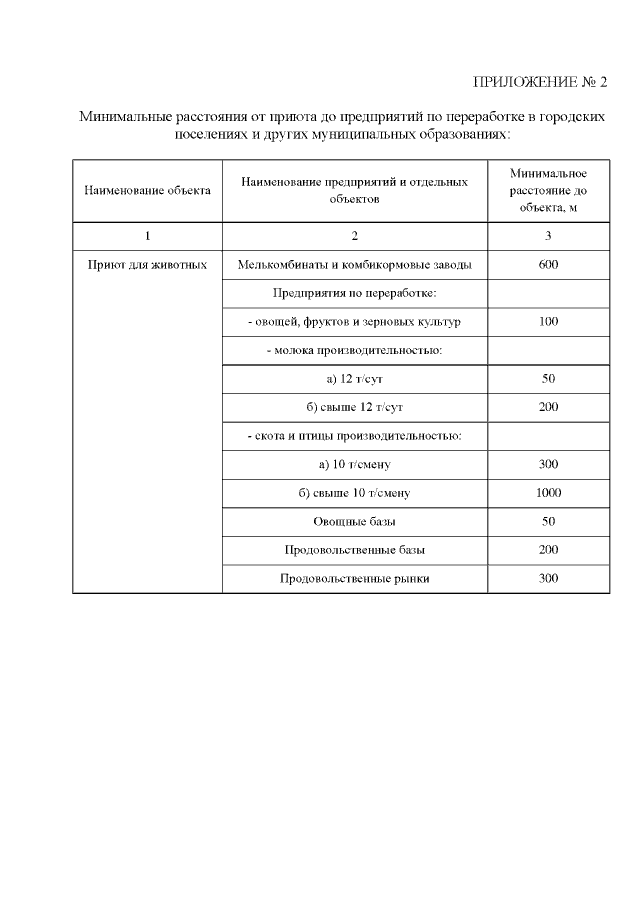 ПРИЛОЖЕНИЕ № 2

Минимальные расстояния от приюта до предприятий по переработке в городских поселениях и других муниципальных образованиях:

| Наименование объекта | Наименование предприятий и отдельных объектов | Минимальное расстояние до объекта, м |
|---|---|---|
| 1 | 2 | 3 |
| Приют для животных | Мелькомбинаты и комбикормовые заводы | 600 |
| | Предприятия по переработке: | |
| | - овощей, фруктов и зерновых культур | 100 |
| | - молока производительностью: | |
| | а) 12 т/сут | 50 |
| | б) свыше 12 т/сут | 200 |
| | - скота и птицы производительностью: | |
| | а) 10 т/смену | 300 |
| | б) свыше 10 т/смену | 1000 |
| | Овощные базы | 50 |
| | Продовольственные базы | 200 |
| | Продовольственные рынки | 300 |